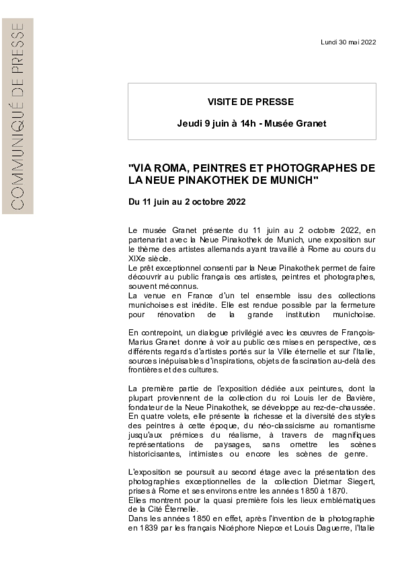 COMMUNIQUÉ DE PRESSE

Lundi 30 mai 2022

VISITE DE PRESSE

Jeudi 9 juin à 14h - Musée Granet

"VIA ROMA, PEINTRES ET PHOTOGRAPHES DE LA NEUE PINAKOTHEK DE MUNICH"

Du 11 juin au 2 octobre 2022

Le musée Granet présente du 11 juin au 2 octobre 2022, en partenariat avec la Neue Pinakothek de Munich, une exposition sur le thème des artistes allemands ayant travaillé à Rome au cours du XIXe siècle.
Le prêt exceptionnel consenti par la Neue Pinakothek permet de faire découvrir au public français ces artistes, peintres et photographes, souvent méconnus.
La venue en France d'un tel ensemble issu des collections munichoises est inédite. Elle est rendue possible par la fermeture pour rénovation de la grande institution munichoise.

En contrepoint, un dialogue privilégié avec les œuvres de François-Marius Granet donne à voir au public ces mises en perspective, ces différents regards d'artistes portés sur la Ville éternelle et sur l'Italie, sources inépuisables d'inspirations, objets de fascination au-delà des frontières et des cultures.

La première partie de l'exposition dédiée aux peintures, dont la plupart proviennent de la collection du roi Louis Ier de Bavière, fondateur de la Neue Pinakothek, se développe au rez-de-chaussée. En quatre volets, elle présente la richesse et la diversité des styles des peintres à cette époque, du néo-classicisme au romantisme jusqu'aux prémices du réalisme, à travers de magnifiques représentations de paysages, sans omettre les scènes historicisantes, intimistes ou encore les scènes de genre.

L'exposition se poursuit au second étage avec la présentation des photographies exceptionnelles de la collection Dietmar Siegert, prises à Rome et ses environs entre les années 1850 à 1870.
Elles montrent pour la quasi première fois les lieux emblématiques de la Cité Éternelle.
Dans les années 1850 en effet, après l'invention de la photographie en 1839 par les français Nicéphore Niepce et Louis Daguerre, l'Italie